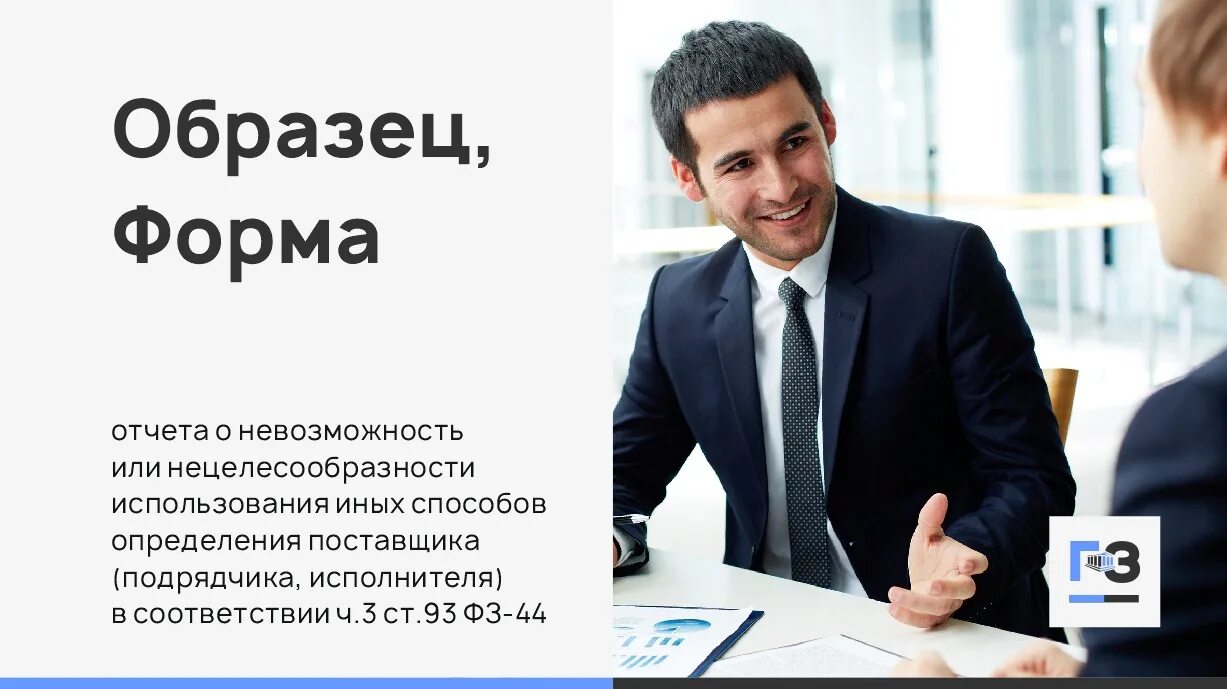 Образец, Форма

отчета о невозможность или нецелесообразности использования иных способов определения поставщика (подрядчика, исполнителя) в соответствии ч.3 ст.93 ФЗ-44

ГЗ